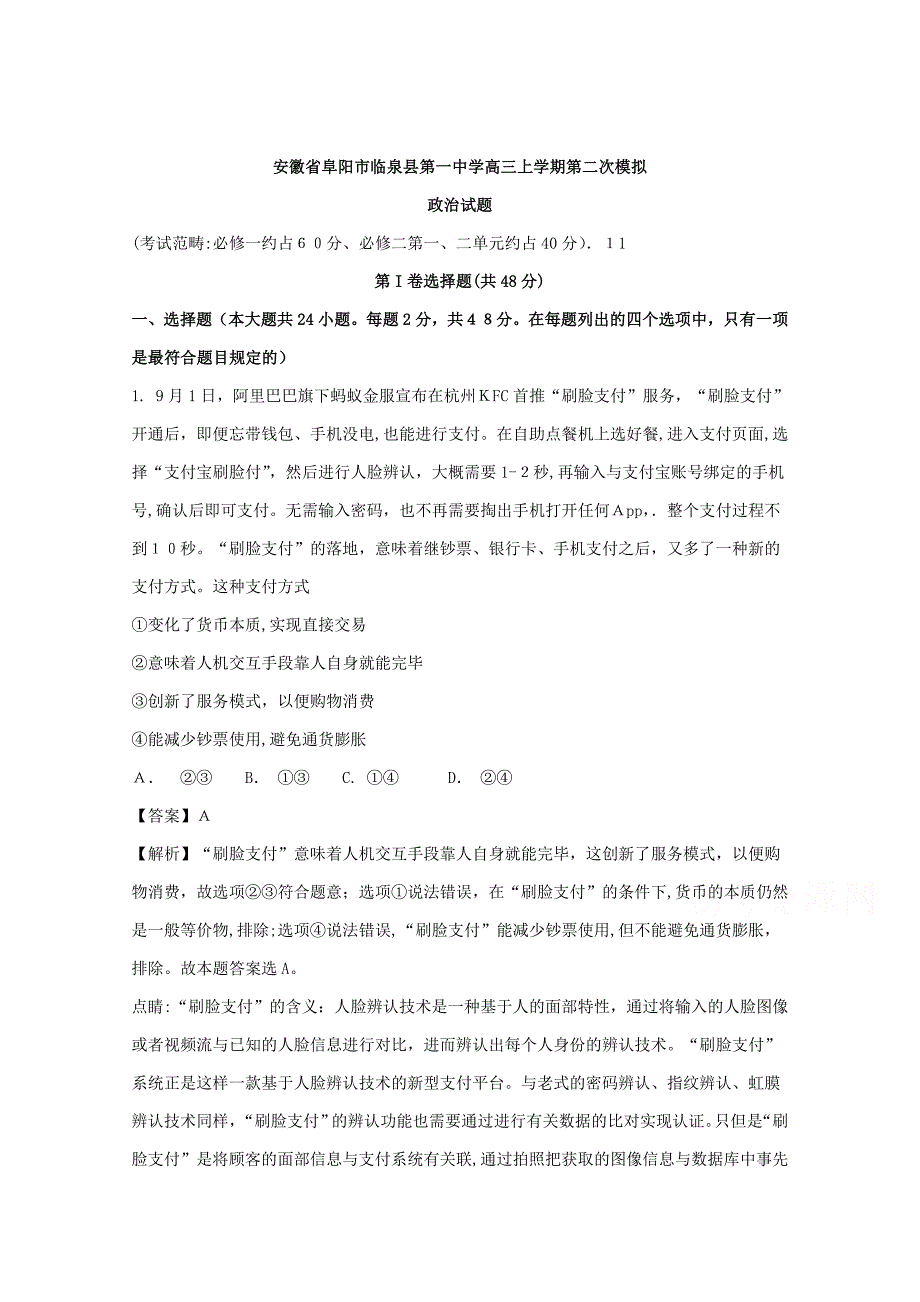 安徽省阜阳市临泉县第一中学高三上学期第二次模拟

政治试题

(考试范畴:必修一约占60分、必修二第一、二单元约占40分). 11

第Ⅰ卷选择题(共48分)

一、选择题（本大题共24小题。每题2分，共48分。在每题列出的四个选项中，只有一项是最符合题目规定的）

1. 9月1日，阿里巴巴旗下蚂蚁金服宣布在杭州KFC首推“刷脸支付”服务，“刷脸支付”开通后，即便忘带钱包、手机没电,也能进行支付。在自助点餐机上选好餐,进入支付页面,选择“支付宝刷脸付”，然后进行人脸辨认，大概需要1-2秒,再输入与支付宝账号绑定的手机号,确认后即可支付。无需输入密码，也不再需要掏出手机打开任何App,. 整个支付过程不到10秒。“刷脸支付”的落地，意味着继钞票、银行卡、手机支付之后，又多了一种新的支付方式。这种支付方式

①变化了货币本质,实现直接交易

②意味着人机交互手段靠人自身就能完毕

③创新了服务模式，以便购物消费

④能减少钞票使用,避免通货膨胀

A． ②③ B. ①③ C. ①④ D. ②④

【答案】A

【解析】“刷脸支付”意味着人机交互手段靠人自身就能完毕，这创新了服务模式，以便购物消费，故选项②③符合题意；选项①说法错误，在“刷脸支付”的条件下,货币的本质仍然是一般等价物,排除;选项④说法错误,“刷脸支付”能减少钞票使用,但不能避免通货膨胀，排除。故本题答案选A。

点睛:“刷脸支付”的含义：人脸辨认技术是一种基于人的面部特性，通过将输入的人脸图像或者视频流与已知的人脸信息进行对比，进而辨认出每个人身份的辨认技术。“刷脸支付”系统正是这样一款基于人脸辨认技术的新型支付平台。与老式的密码辨认、指纹辨认、虹膜辨认技术同样,“刷脸支付”的辨认功能也需要通过进行有关数据的比对实现认证。只但是“刷脸支付”是将顾客的面部信息与支付系统有关联,通过拍照把获取的图像信息与数据库中事先